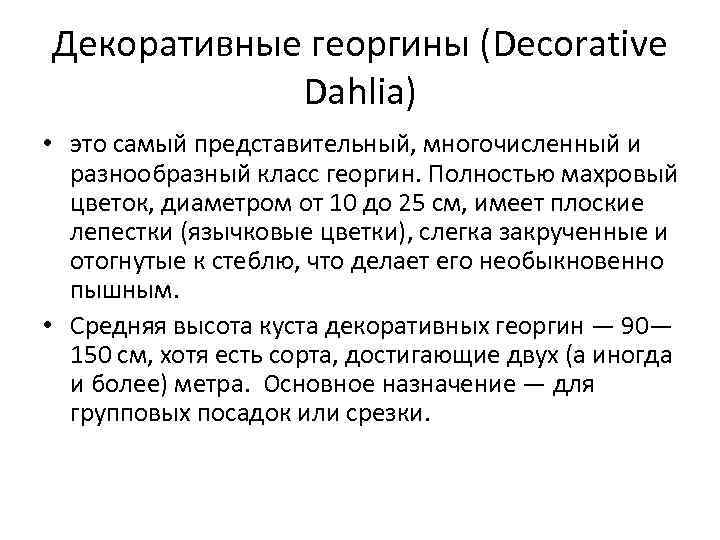 Декоративные георгины (Decorative Dahlia)

• это самый представительный, многочисленный и разнообразный класс георгин. Полностью махровый цветок, диаметром от 10 до 25 см, имеет плоские лепестки (язычковые цветки), слегка закрученные и отогнутые к стеблю, что делает его необыкновенно пышным.

• Средняя высота куста декоративных георгин — 90—150 см, хотя есть сорта, достигающие двух (а иногда и более) метра. Основное назначение — для групповых посадок или срезки.